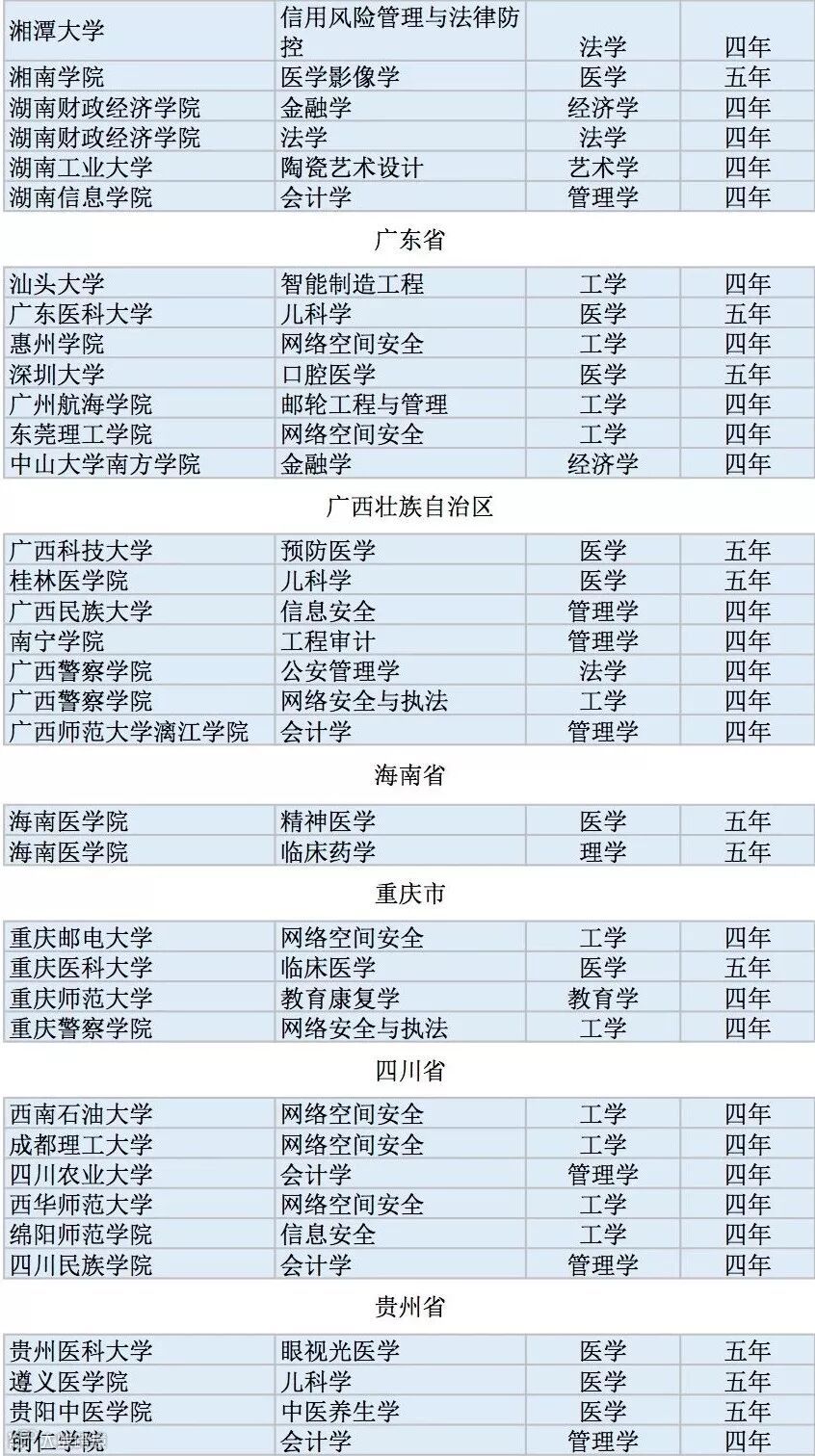 | 湘潭大学 | 信用风险管理与法律防控 | 法学 | 四年 |
|---|---|---|---|
| 湘南学院 | 医学影像学 | 医学 | 五年 |
| 湖南财政经济学院 | 金融学 | 经济学 | 四年 |
| 湖南财政经济学院 | 法学 | 法学 | 四年 |
| 湖南工业大学 | 陶瓷艺术设计 | 艺术学 | 四年 |
| 湖南信息学院 | 会计学 | 管理学 | 四年 |

广东省

| 汕头大学 | 智能制造工程 | 工学 | 四年 |
|---|---|---|---|
| 广东医科大学 | 儿科学 | 医学 | 五年 |
| 惠州学院 | 网络空间安全 | 工学 | 四年 |
| 深圳大学 | 口腔医学 | 医学 | 五年 |
| 广州航海学院 | 邮轮工程与管理 | 工学 | 四年 |
| 东莞理工学院 | 网络空间安全 | 工学 | 四年 |
| 中山大学南方学院 | 金融学 | 经济学 | 四年 |

广西壮族自治区

| 广西科技大学 | 预防医学 | 医学 | 五年 |
|---|---|---|---|
| 桂林医学院 | 儿科学 | 医学 | 五年 |
| 广西民族大学 | 信息安全 | 管理学 | 四年 |
| 南宁学院 | 工程审计 | 管理学 | 四年 |
| 广西警察学院 | 公安管理学 | 法学 | 四年 |
| 广西警察学院 | 网络安全与执法 | 工学 | 四年 |
| 广西师范大学漓江学院 | 会计学 | 管理学 | 四年 |

海南省

| 海南医学院 | 精神医学 | 医学 | 五年 |
|---|---|---|---|
| 海南医学院 | 临床药学 | 理学 | 五年 |

重庆市

| 重庆邮电大学 | 网络空间安全 | 工学 | 四年 |
|---|---|---|---|
| 重庆医科大学 | 临床医学 | 医学 | 五年 |
| 重庆师范大学 | 教育康复学 | 教育学 | 四年 |
| 重庆警察学院 | 网络安全与执法 | 工学 | 四年 |

四川省

| 西南石油大学 | 网络空间安全 | 工学 | 四年 |
|---|---|---|---|
| 成都理工大学 | 网络空间安全 | 工学 | 四年 |
| 四川农业大学 | 会计学 | 管理学 | 四年 |
| 西华师范大学 | 网络空间安全 | 工学 | 四年 |
| 绵阳师范学院 | 信息安全 | 工学 | 四年 |
| 四川民族学院 | 会计学 | 管理学 | 四年 |

贵州省

| 贵州医科大学 | 眼视光医学 | 医学 | 五年 |
|---|---|---|---|
| 遵义医学院 | 儿科学 | 医学 | 五年 |
| 贵阳中医学院 | 中医养生学 | 医学 | 五年 |
| 铜仁学院 | 会计学 | 管理学 | 四年 |